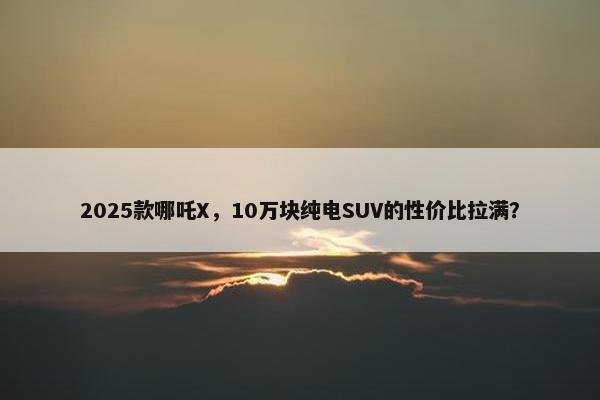 2025款哪吒X，10万块纯电SUV的性价比拉满?